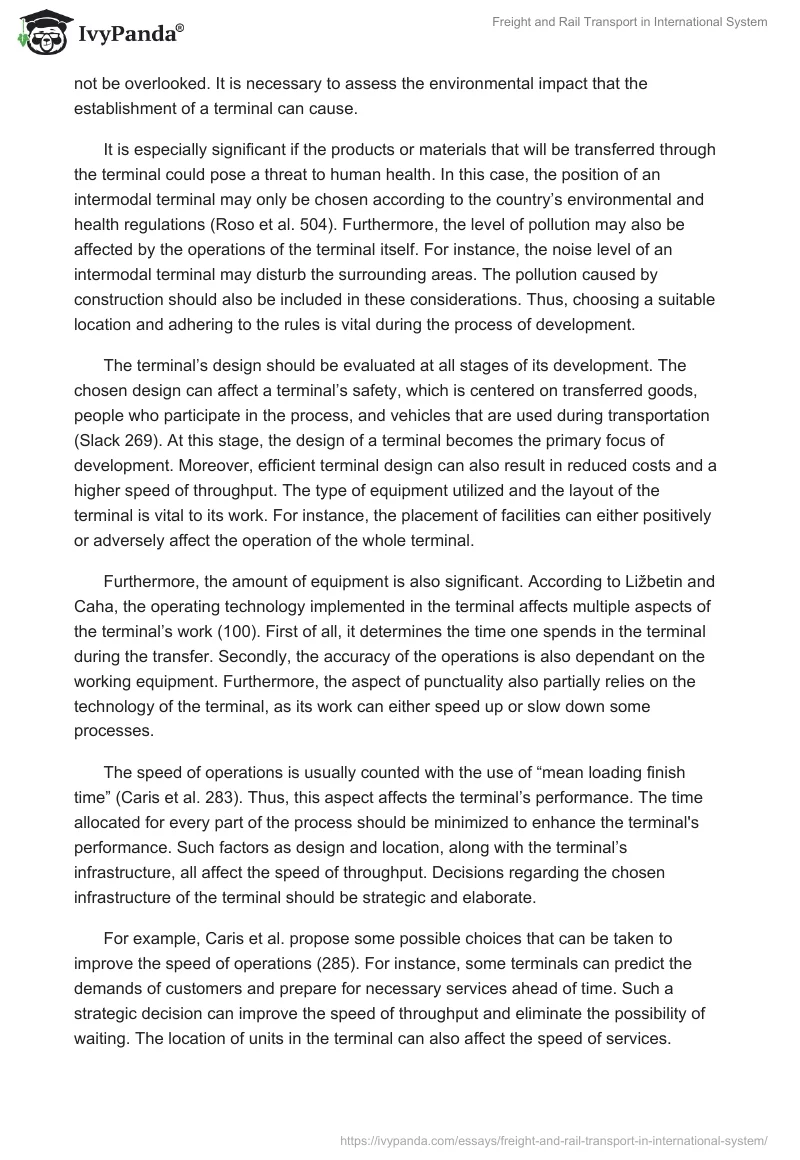 IvyPanda®

Freight and Rail Transport in International System

not be overlooked. It is necessary to assess the environmental impact that the establishment of a terminal can cause.

It is especially significant if the products or materials that will be transferred through the terminal could pose a threat to human health. In this case, the position of an intermodal terminal may only be chosen according to the country's environmental and health regulations (Roso et al. 504). Furthermore, the level of pollution may also be affected by the operations of the terminal itself. For instance, the noise level of an intermodal terminal may disturb the surrounding areas. The pollution caused by construction should also be included in these considerations. Thus, choosing a suitable location and adhering to the rules is vital during the process of development.

The terminal's design should be evaluated at all stages of its development. The chosen design can affect a terminal's safety, which is centered on transferred goods, people who participate in the process, and vehicles that are used during transportation (Slack 269). At this stage, the design of a terminal becomes the primary focus of development. Moreover, efficient terminal design can also result in reduced costs and a higher speed of throughput. The type of equipment utilized and the layout of the terminal is vital to its work. For instance, the placement of facilities can either positively or adversely affect the operation of the whole terminal.

Furthermore, the amount of equipment is also significant. According to Ližbetin and Caha, the operating technology implemented in the terminal affects multiple aspects of the terminal's work (100). First of all, it determines the time one spends in the terminal during the transfer. Secondly, the accuracy of the operations is also dependant on the working equipment. Furthermore, the aspect of punctuality also partially relies on the technology of the terminal, as its work can either speed up or slow down some processes.

The speed of operations is usually counted with the use of "mean loading finish time" (Caris et al. 283). Thus, this aspect affects the terminal's performance. The time allocated for every part of the process should be minimized to enhance the terminal's performance. Such factors as design and location, along with the terminal's infrastructure, all affect the speed of throughput. Decisions regarding the chosen infrastructure of the terminal should be strategic and elaborate.

For example, Caris et al. propose some possible choices that can be taken to improve the speed of operations (285). For instance, some terminals can predict the demands of customers and prepare for necessary services ahead of time. Such a strategic decision can improve the speed of throughput and eliminate the possibility of waiting. The location of units in the terminal can also affect the speed of services.

https://ivypanda.com/essays/freight-and-rail-transport-in-international-system/